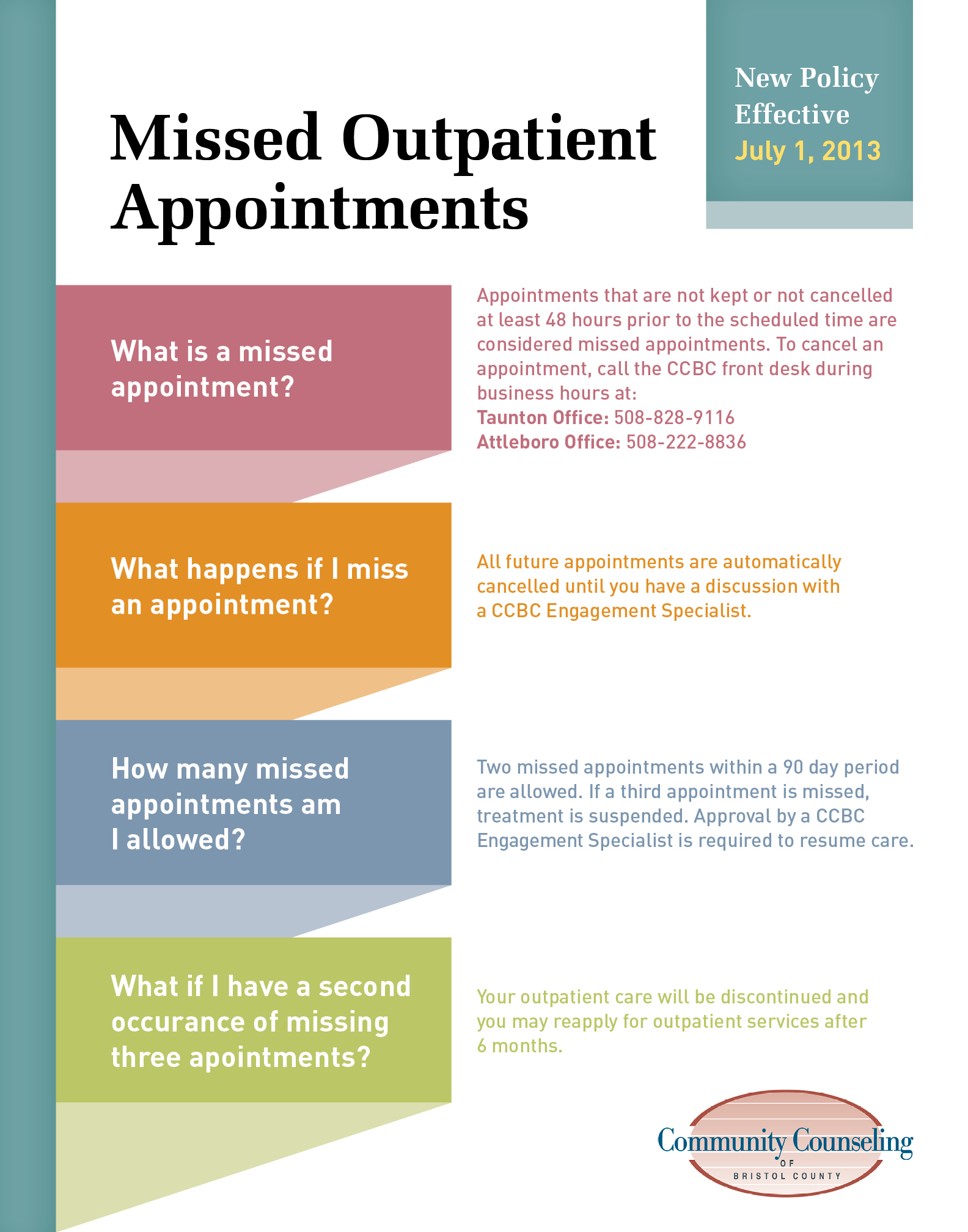 New Policy Effective July 1, 2013

Missed Outpatient Appointments

What is a missed appointment?

Appointments that are not kept or not cancelled at least 48 hours prior to the scheduled time are considered missed appointments. To cancel an appointment, call the CCBC front desk during business hours at:
Taunton Office: 508-828-9116
Attleboro Office: 508-222-8836

What happens if I miss an appointment?

All future appointments are automatically cancelled until you have a discussion with a CCBC Engagement Specialist.

How many missed appointments am I allowed?

Two missed appointments within a 90 day period are allowed. If a third appointment is missed, treatment is suspended. Approval by a CCBC Engagement Specialist is required to resume care.

What if I have a second occurance of missing three apointments?

Your outpatient care will be discontinued and you may reapply for outpatient services after 6 months.

Community Counseling OF BRISTOL COUNTY